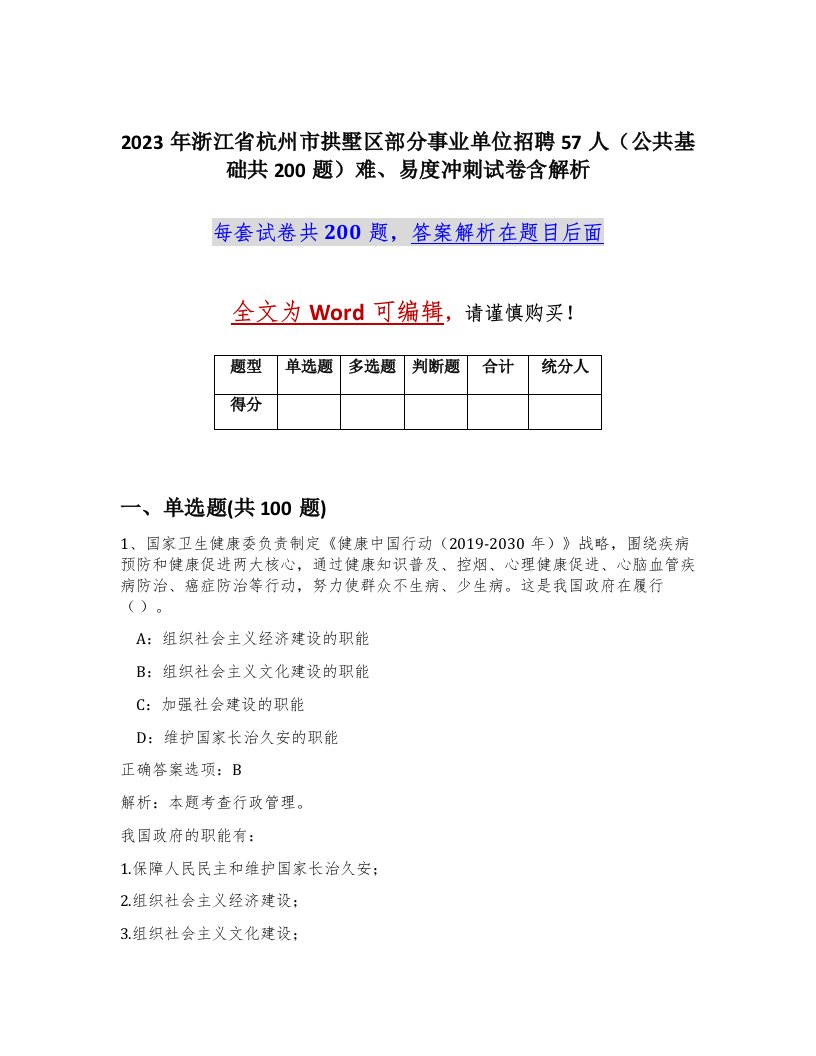 2023 年浙江省杭州市拱墅区部分事业单位招聘 57 人（公共基础共 200 题）难、易度冲刺试卷含解析

每套试卷共 200 题，答案解析在题目后面

全文为 Word 可编辑，请谨慎购买！

| 题型 | 单选题 | 多选题 | 判断题 | 合计 | 统分人 |
|---|---|---|---|---|---|
| 得分 | | | | | |

一、单选题(共 100 题)

1、国家卫生健康委负责制定《健康中国行动（2019-2030 年）》战略，围绕疾病预防和健康促进两大核心，通过健康知识普及、控烟、心理健康促进、心脑血管疾病防治、癌症防治等行动，努力使群众不生病、少生病。这是我国政府在履行（）。

A：组织社会主义经济建设的职能

B：组织社会主义文化建设的职能

C：加强社会建设的职能

D：维护国家长治久安的职能

正确答案选项：B

解析：本题考查行政管理。

我国政府的职能有：

1.保障人民民主和维护国家长治久安；

2.组织社会主义经济建设；

3.组织社会主义文化建设；